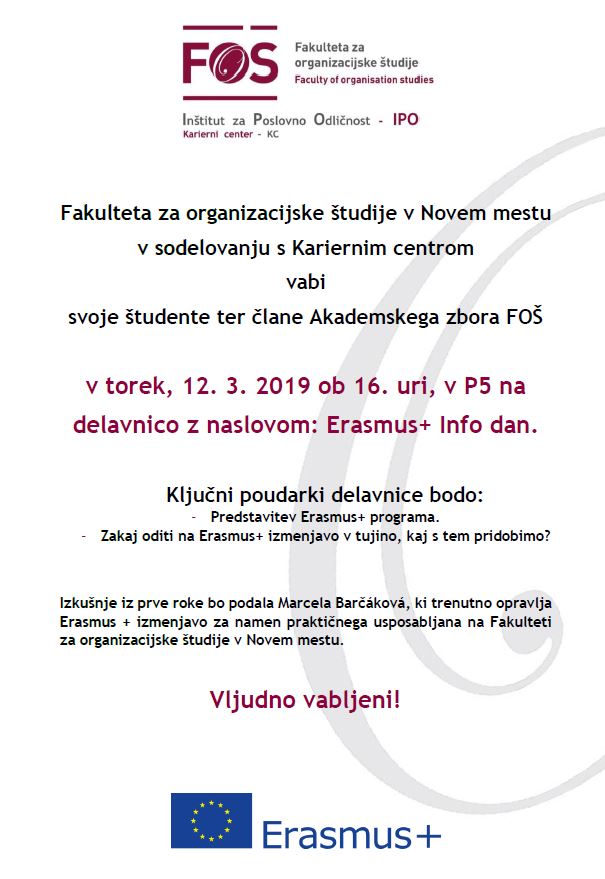 FOS

Fakulteta za organizacijske študije
Faculty of organisation studies

Inštitut za Poslovno Odličnost - IPO
Karierni center - KC

Fakulteta za organizacijske študije v Novem mestu
v sodelovanju s Kariernim centrom
vabi
svoje študente ter člane Akademskega zbora FOŠ

v torek, 12. 3. 2019 ob 16. uri, v P5 na delavnico z naslovom: Erasmus+ Info dan.

Ključni poudarki delavnice bodo:
- Predstavitev Erasmus+ programa.
- Zakaj oditi na Erasmus+ izmenjavo v tujino, kaj s tem pridobimo?

Izkušnje iz prve roke bo podala Marcela Barčáková, ki trenutno opravlja Erasmus + izmenjavo za namen praktičnega usposabljana na Fakulteti za organizacijske študije v Novem mestu.

Vljudno vabljeni!

Erasmus+